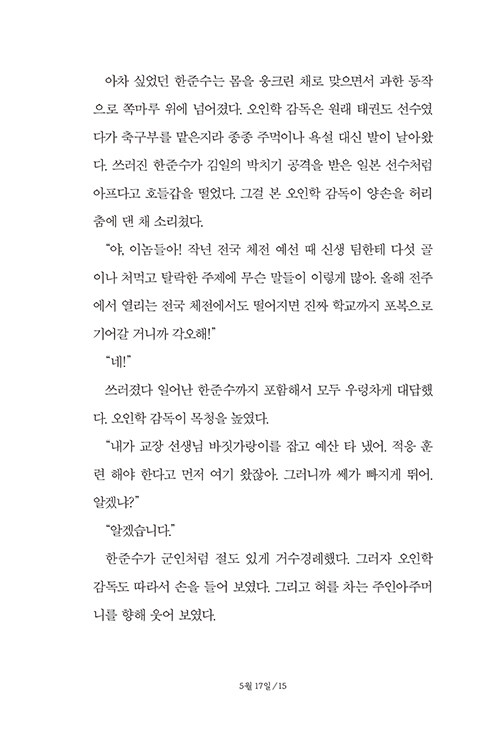 아차 싶었던 한준수는 몸을 웅크린 채로 맞으면서 과한 동작으로 쪽마루 위에 넘어졌다. 오인학 감독은 원래 태권도 선수였다가 축구부를 맡은지라 종종 주먹이나 욕설 대신 발이 날아왔다. 쓰러진 한준수가 김일의 박치기 공격을 받은 일본 선수처럼 아프다고 호들갑을 떨었다. 그걸 본 오인학 감독이 양손을 허리춤에 댄 채 소리쳤다.

"야, 이놈들아! 작년 전국 체전 예선 때 신생 팀한테 다섯 골이나 처먹고 탈락한 주제에 무슨 말들이 이렇게 많아. 올해 전주에서 열리는 전국 체전에서도 떨어지면 진짜 학교까지 포복으로 기어갈 거니까 각오해!"

"네!"

쓰러졌다 일어난 한준수까지 포함해서 모두 우렁차게 대답했다. 오인학 감독이 목청을 높였다.

"내가 교장 선생님 바짓가랑이를 잡고 예산 타 냈어. 적응 훈련 해야 한다고 먼저 여기 왔잖아. 그러니까 쎄가 빠지게 뛰어. 알겠냐?"

"알겠습니다."

한준수가 군인처럼 절도 있게 거수경례했다. 그러자 오인학 감독도 따라서 손을 들어 보였다. 그리고 혀를 차는 주인아주머니를 향해 웃어 보였다.

5월 17일 / 15